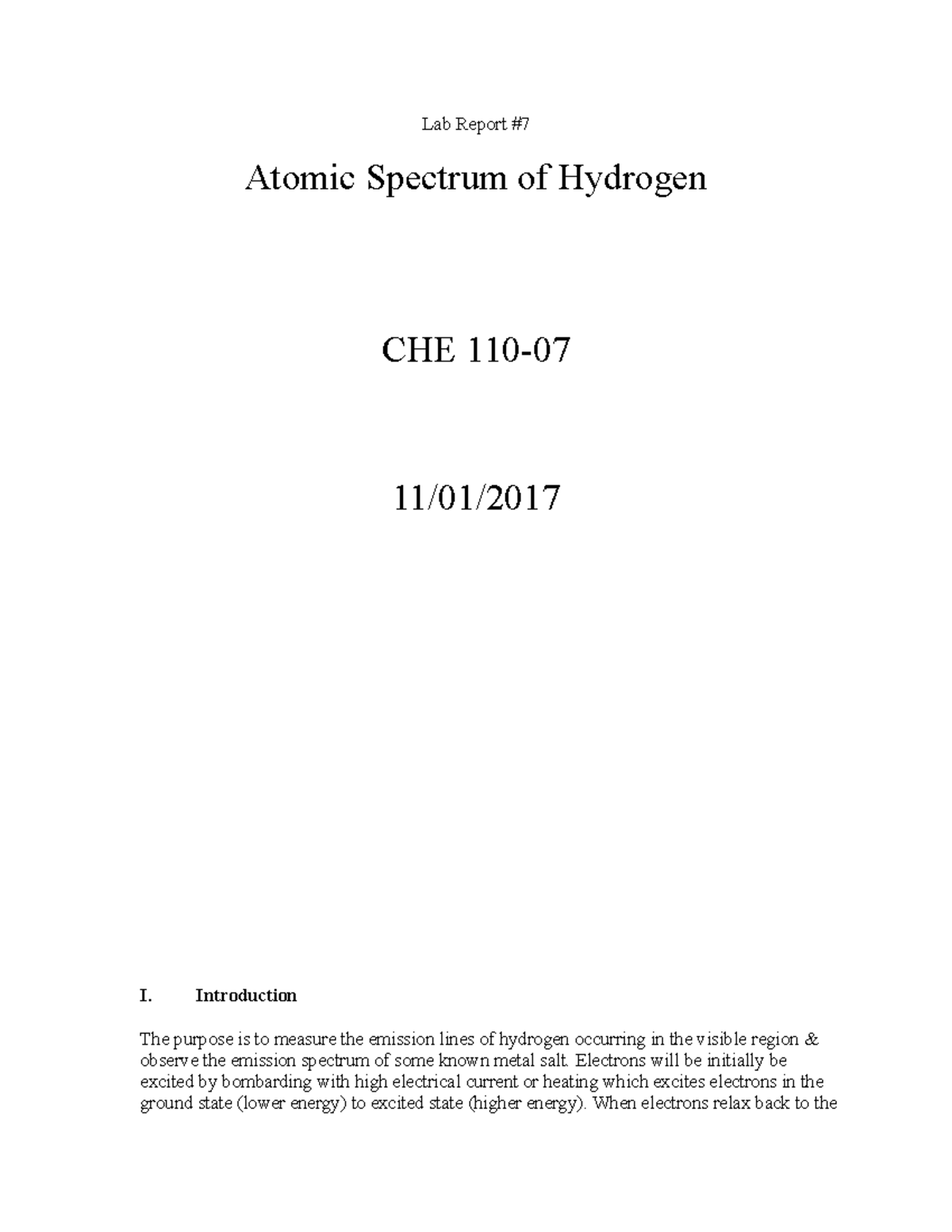 Lab Report #7

Atomic Spectrum of Hydrogen

CHE 110-07

11/01/2017

I. Introduction

The purpose is to measure the emission lines of hydrogen occurring in the visible region & observe the emission spectrum of some known metal salt. Electrons will be initially be excited by bombarding with high electrical current or heating which excites electrons in the ground state (lower energy) to excited state (higher energy). When electrons relax back to the